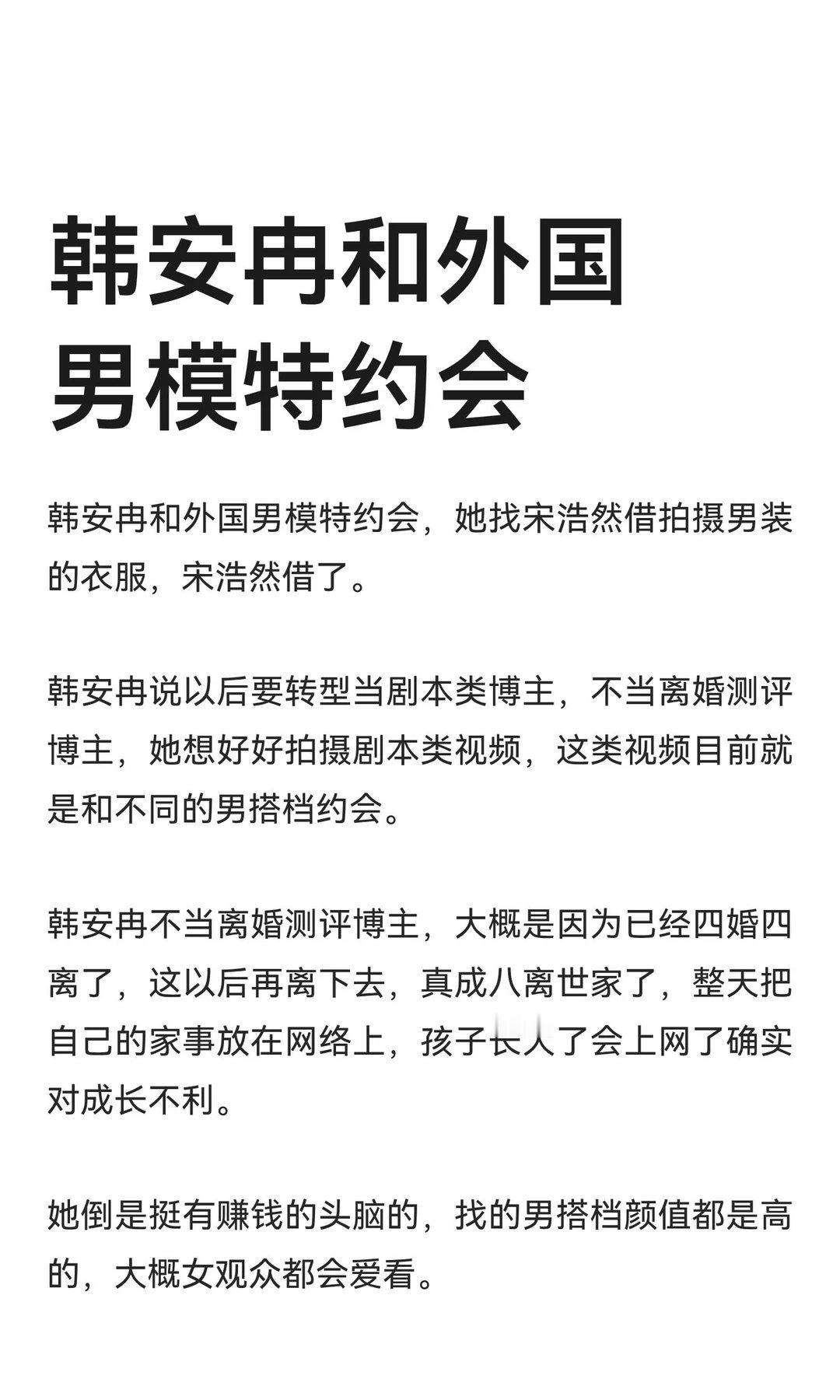 韩安冉和外国男模特约会

韩安冉和外国男模特约会，她找宋浩然借拍摄男装的衣服，宋浩然借了。

韩安冉说以后要转型当剧本类博主，不当离婚测评博主，她想好好拍摄剧本类视频，这类视频目前就是和不同的男搭档约会。

韩安冉不当离婚测评博主，大概是因为已经四婚四离了，这以后再离下去，真成八离世家了，整天把自己的家事放在网络上，孩子长大了会上网了确实对成长不利。

她倒是挺有赚钱的头脑的，找的男搭档颜值都是高的，大概女观众都会爱看。